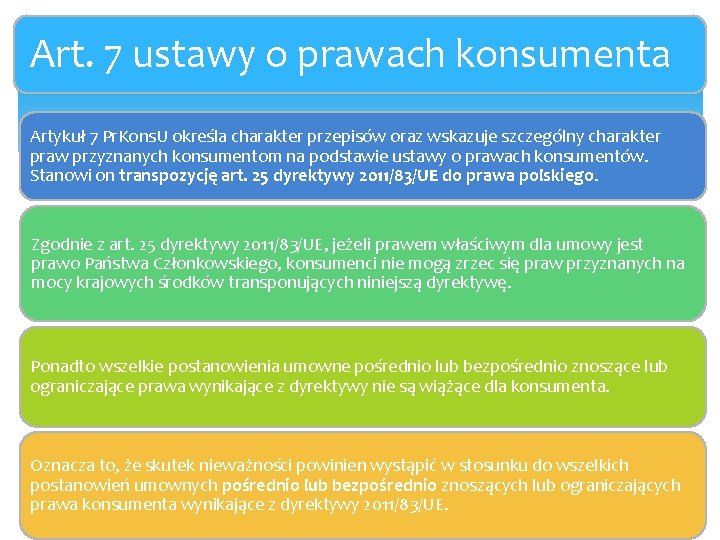 Art. 7 ustawy o prawach konsumenta

Artykuł 7 PrKonsU określa charakter przepisów oraz wskazuje szczególny charakter praw przyznanych konsumentom na podstawie ustawy o prawach konsumentów. Stanowi on transpozycję art. 25 dyrektywy 2011/83/UE do prawa polskiego.

Zgodnie z art. 25 dyrektywy 2011/83/UE, jeżeli prawem właściwym dla umowy jest prawo Państwa Członkowskiego, konsumenci nie mogą zrzec się praw przyznanych na mocy krajowych środków transponujących niniejszą dyrektywę.

Ponadto wszelkie postanowienia umowne pośrednio lub bezpośrednio znoszące lub ograniczające prawa wynikające z dyrektywy nie są wiążące dla konsumenta.

Oznacza to, że skutek nieważności powinien wystąpić w stosunku do wszelkich postanowień umownych pośrednio lub bezpośrednio znoszących lub ograniczających prawa konsumenta wynikające z dyrektywy 2011/83/UE.